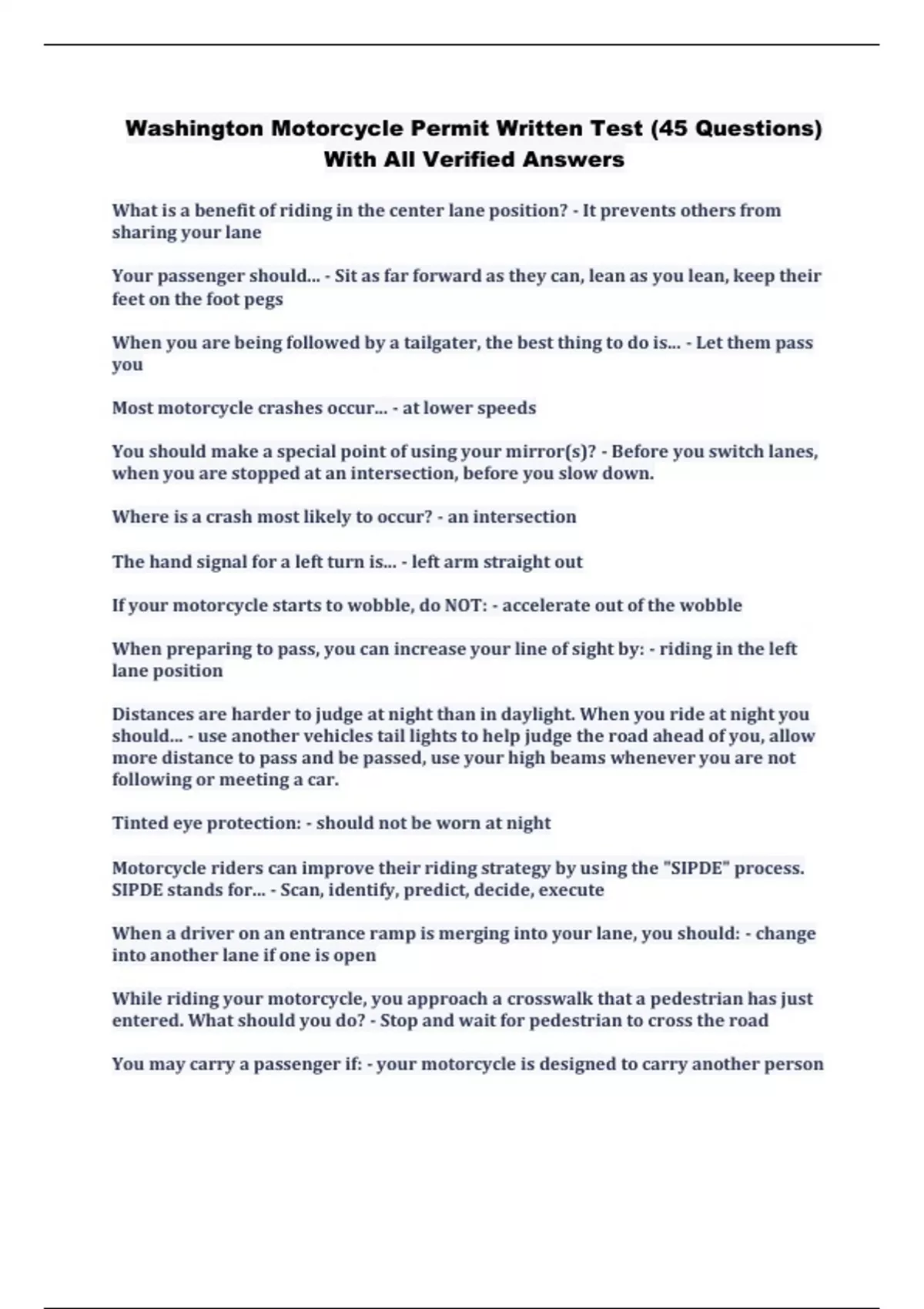 Washington Motorcycle Permit Written Test (45 Questions) With All Verified Answers

What is a benefit of riding in the center lane position? - It prevents others from sharing your lane

Your passenger should... - Sit as far forward as they can, lean as you lean, keep their feet on the foot pegs

When you are being followed by a tailgater, the best thing to do is... - Let them pass you

Most motorcycle crashes occur... - at lower speeds

You should make a special point of using your mirror(s)? - Before you switch lanes, when you are stopped at an intersection, before you slow down.

Where is a crash most likely to occur? - an intersection

The hand signal for a left turn is... - left arm straight out

If your motorcycle starts to wobble, do NOT: - accelerate out of the wobble

When preparing to pass, you can increase your line of sight by: - riding in the left lane position

Distances are harder to judge at night than in daylight. When you ride at night you should... - use another vehicles tail lights to help judge the road ahead of you, allow more distance to pass and be passed, use your high beams whenever you are not following or meeting a car.

Tinted eye protection: - should not be worn at night

Motorcycle riders can improve their riding strategy by using the "SIPDE" process. SIPDE stands for... - Scan, identify, predict, decide, execute

When a driver on an entrance ramp is merging into your lane, you should: - change into another lane if one is open

While riding your motorcycle, you approach a crosswalk that a pedestrian has just entered. What should you do? - Stop and wait for pedestrian to cross the road

You may carry a passenger if: - your motorcycle is designed to carry another person